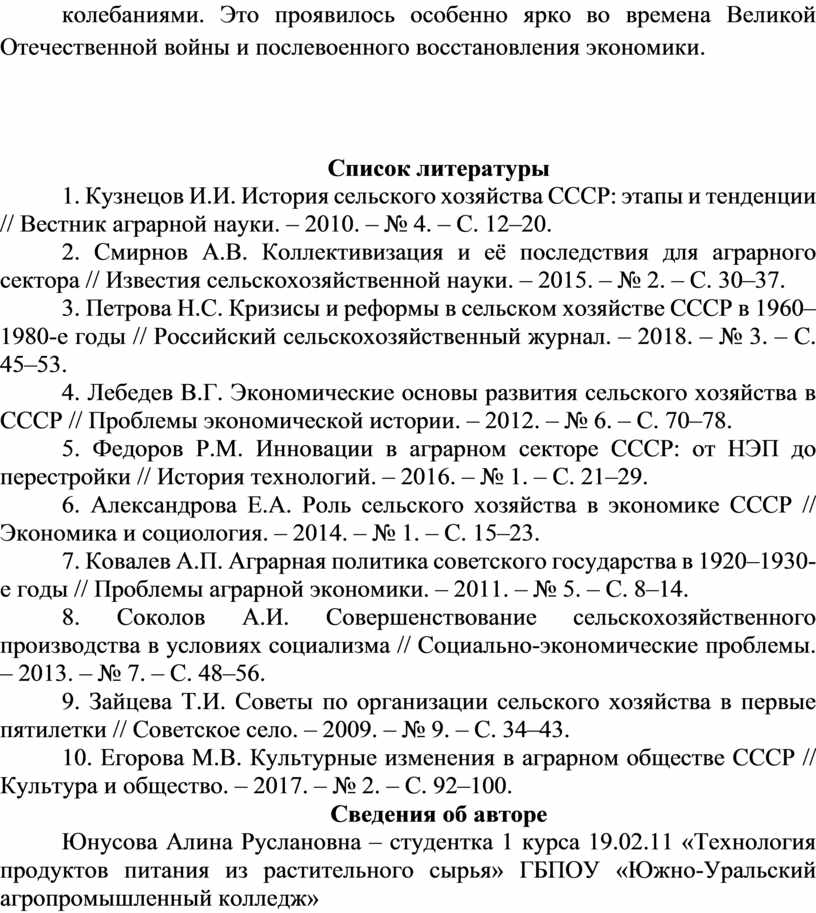 колебаниями. Это проявилось особенно ярко во времена Великой Отечественной войны и послевоенного восстановления экономики.

Список литературы

1. Кузнецов И.И. История сельского хозяйства СССР: этапы и тенденции // Вестник аграрной науки. – 2010. – № 4. – С. 12–20.

2. Смирнов А.В. Коллективизация и её последствия для аграрного сектора // Известия сельскохозяйственной науки. – 2015. – № 2. – С. 30–37.

3. Петрова Н.С. Кризисы и реформы в сельском хозяйстве СССР в 1960–1980-е годы // Российский сельскохозяйственный журнал. – 2018. – № 3. – С. 45–53.

4. Лебедев В.Г. Экономические основы развития сельского хозяйства в СССР // Проблемы экономической истории. – 2012. – № 6. – С. 70–78.

5. Федоров Р.М. Инновации в аграрном секторе СССР: от НЭП до перестройки // История технологий. – 2016. – № 1. – С. 21–29.

6. Александрова Е.А. Роль сельского хозяйства в экономике СССР // Экономика и социология. – 2014. – № 1. – С. 15–23.

7. Ковалев А.П. Аграрная политика советского государства в 1920–1930-е годы // Проблемы аграрной экономики. – 2011. – № 5. – С. 8–14.

8. Соколов А.И. Совершенствование сельскохозяйственного производства в условиях социализма // Социально-экономические проблемы. – 2013. – № 7. – С. 48–56.

9. Зайцева Т.И. Советы по организации сельского хозяйства в первые пятилетки // Советское село. – 2009. – № 9. – С. 34–43.

10. Егорова М.В. Культурные изменения в аграрном обществе СССР // Культура и общество. – 2017. – № 2. – С. 92–100.

Сведения об авторе

Юнусова Алина Руслановна – студентка 1 курса 19.02.11 «Технология продуктов питания из растительного сырья» ГБПОУ «Южно-Уральский агропромышленный колледж»